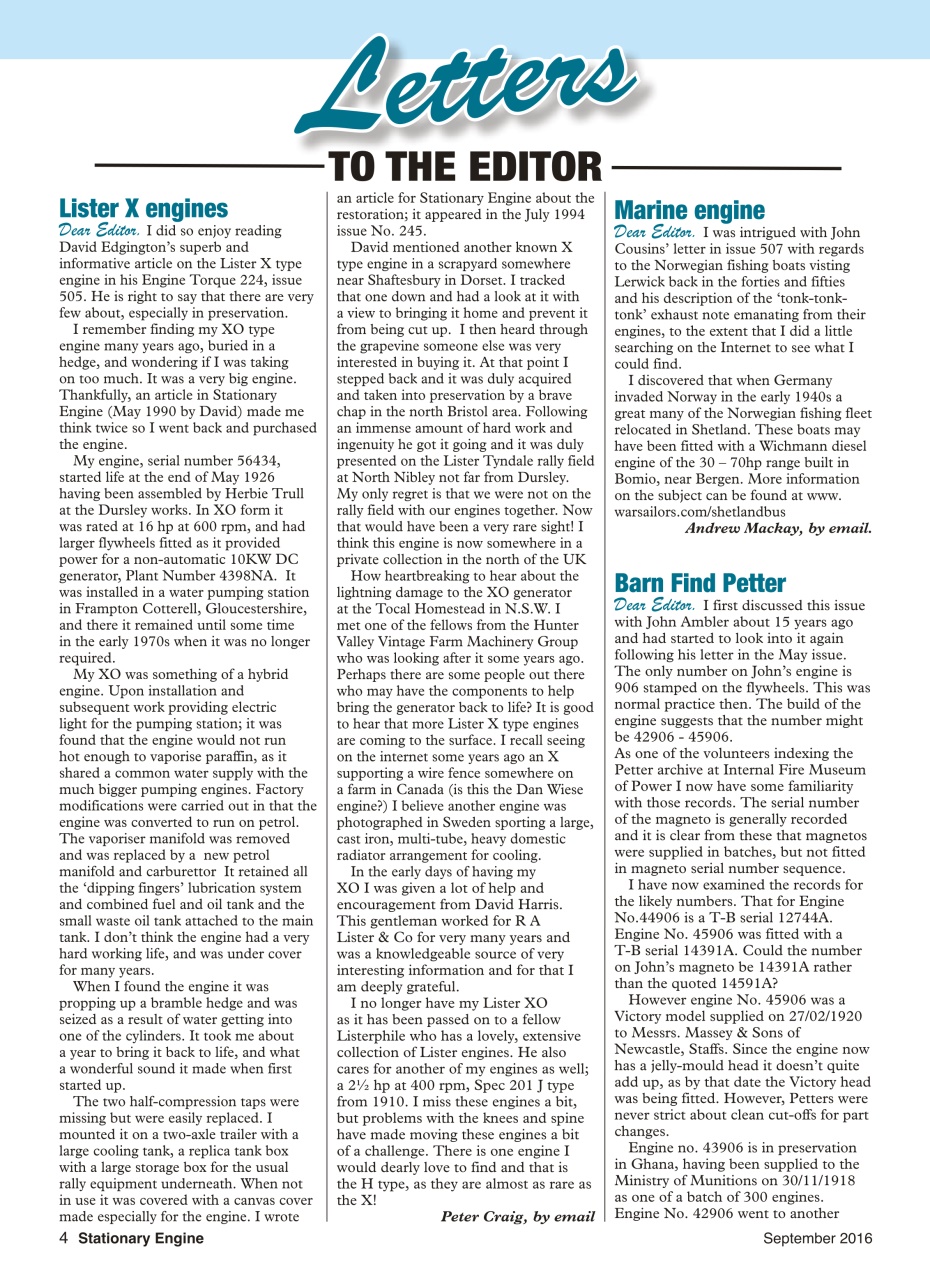 Letters

TO THE EDITOR

Lister X engines

Dear Editor. I did so enjoy reading David Edgington's superb and informative article on the Lister X type engine in his Engine Torque 224, issue 505. He is right to say that there are very few about, especially in preservation.

I remember finding my XO type engine many years ago, buried in a hedge, and wondering if I was taking on too much. It was a very big engine. Thankfully, an article in Stationary Engine (May 1990 by David) made me think twice so I went back and purchased the engine.

My engine, serial number 56434, started life at the end of May 1926 having been assembled by Herbie Trull at the Dursley works. In XO form it was rated at 16 hp at 600 rpm, and had larger flywheels fitted as it provided power for a non-automatic 10KW DC generator, Plant Number 4398NA. It was installed in a water pumping station in Frampton Cotterell, Gloucestershire, and there it remained until some time in the early 1970s when it was no longer required.

My XO was something of a hybrid engine. Upon installation and subsequent work providing electric light for the pumping station; it was found that the engine would not run hot enough to vaporise paraffin, as it shared a common water supply with the much bigger pumping engines. Factory modifications were carried out in that the engine was converted to run on petrol. The vaporiser manifold was removed and was replaced by a new petrol manifold and carburettor It retained all the 'dipping fingers' lubrication system and combined fuel and oil tank and the small waste oil tank attached to the main tank. I don't think the engine had a very hard working life, and was under cover for many years.

When I found the engine it was propping up a bramble hedge and was seized as a result of water getting into one of the cylinders. It took me about a year to bring it back to life, and what a wonderful sound it made when first started up.

The two half-compression taps were missing but were easily replaced. I mounted it on a two-axle trailer with a large cooling tank, a replica tank box with a large storage box for the usual rally equipment underneath. When not in use it was covered with a canvas cover made especially for the engine. I wrote an article for Stationary Engine about the restoration; it appeared in the July 1994 issue No. 245.

David mentioned another known X type engine in a scrapyard somewhere near Shaftesbury in Dorset. I tracked that one down and had a look at it with a view to bringing it home and prevent it from being cut up. I then heard through the grapevine someone else was very interested in buying it. At that point I stepped back and it was duly acquired and taken into preservation by a brave chap in the north Bristol area. Following an immense amount of hard work and ingenuity he got it going and it was duly presented on the Lister Tyndale rally field at North Nibley not far from Dursley. My only regret is that we were not on the rally field with our engines together. Now that would have been a very rare sight! I think this engine is now somewhere in a private collection in the north of the UK

How heartbreaking to hear about the lightning damage to the XO generator at the Tocal Homestead in N.S.W. I met one of the fellows from the Hunter Valley Vintage Farm Machinery Group who was looking after it some years ago. Perhaps there are some people out there who may have the components to help bring the generator back to life? It is good to hear that more Lister X type engines are coming to the surface. I recall seeing on the internet some years ago an X supporting a wire fence somewhere on a farm in Canada (is this the Dan Wiese engine?) I believe another engine was photographed in Sweden sporting a large, cast iron, multi-tube, heavy domestic radiator arrangement for cooling.

In the early days of having my XO I was given a lot of help and encouragement from David Harris. This gentleman worked for R A Lister & Co for very many years and was a knowledgeable source of very interesting information and for that I am deeply grateful.

I no longer have my Lister XO as it has been passed on to a fellow Listerphile who has a lovely, extensive collection of Lister engines. He also cares for another of my engines as well; a 2½ hp at 400 rpm, Spec 201 J type from 1910. I miss these engines a bit, but problems with the knees and spine have made moving these engines a bit of a challenge. There is one engine I would dearly love to find and that is the H type, as they are almost as rare as the X!

Peter Craig, by email

Marine engine

Dear Editor. I was intrigued with John Cousins' letter in issue 507 with regards to the Norwegian fishing boats visting Lerwick back in the forties and fifties and his description of the 'tonk-tonk-tonk' exhaust note emanating from their engines, to the extent that I did a little searching on the Internet to see what I could find.

I discovered that when Germany invaded Norway in the early 1940s a great many of the Norwegian fishing fleet relocated in Shetland. These boats may have been fitted with a Wichmann diesel engine of the 30 – 70hp range built in Bomio, near Bergen. More information on the subject can be found at www.warsailors.com/shetlandbus

Andrew Mackay, by email.

Barn Find Petter

Dear Editor. I first discussed this issue with John Ambler about 15 years ago and had started to look into it again following his letter in the May issue. The only number on John's engine is 906 stamped on the flywheels. This was normal practice then. The build of the engine suggests that the number might be 42906 - 45906.
As one of the volunteers indexing the Petter archive at Internal Fire Museum of Power I now have some familiarity with those records. The serial number of the magneto is generally recorded and it is clear from these that magnetos were supplied in batches, but not fitted in magneto serial number sequence.

I have now examined the records for the likely numbers. That for Engine No.44906 is a T-B serial 12744A. Engine No. 45906 was fitted with a T-B serial 14391A. Could the number on John's magneto be 14391A rather than the quoted 14591A?

However engine No. 45906 was a Victory model supplied on 27/02/1920 to Messrs. Massey & Sons of Newcastle, Staffs. Since the engine now has a jelly-mould head it doesn't quite add up, as by that date the Victory head was being fitted. However, Petters were never strict about clean cut-offs for part changes.

Engine no. 43906 is in preservation in Ghana, having been supplied to the Ministry of Munitions on 30/11/1918 as one of a batch of 300 engines. Engine No. 42906 went to another

4 Stationary Engine

September 2016